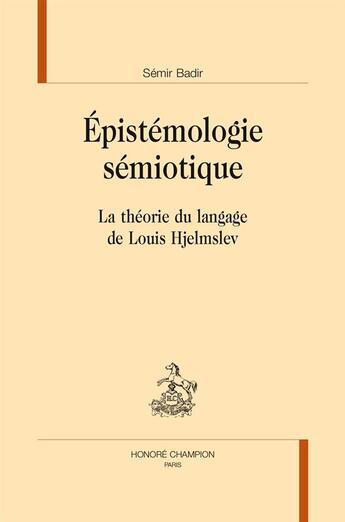 Sémir Badir

Épistémologie sémiotique

La théorie du langage de Louis Hjelmslev

H.C

HONORÉ CHAMPION
PARIS